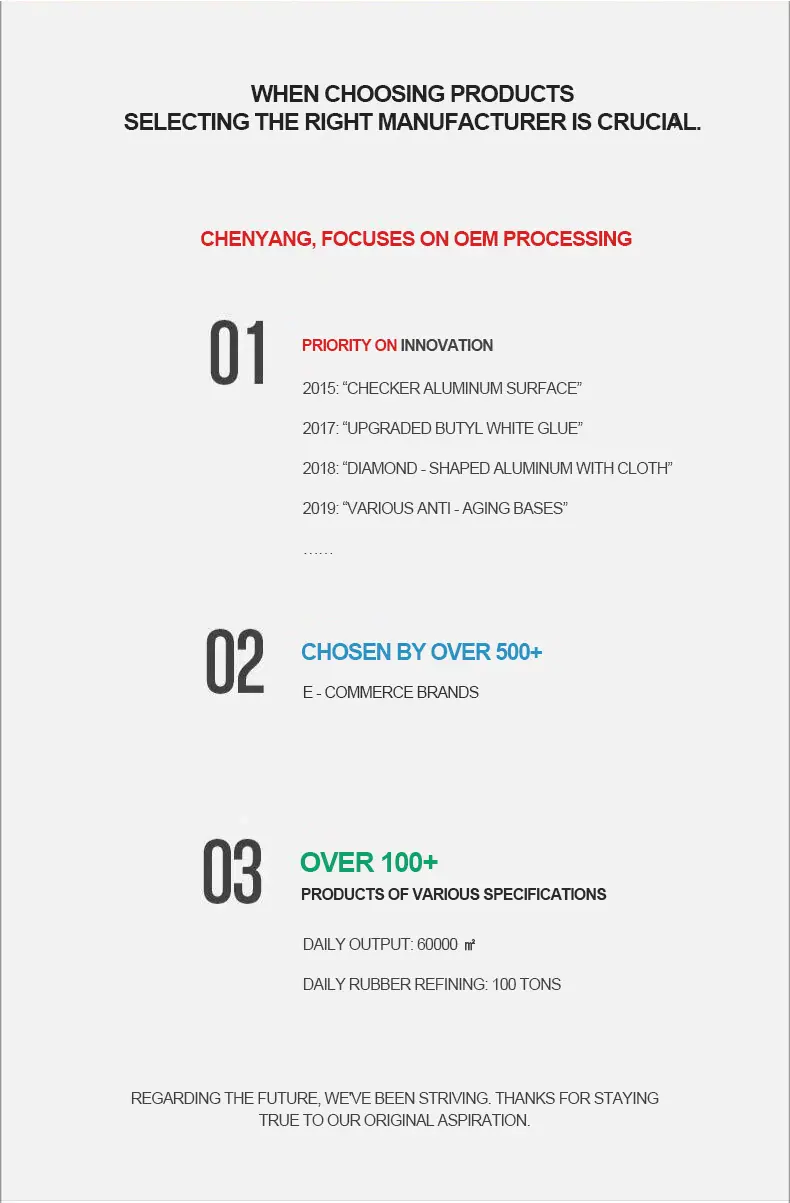 WHEN CHOOSING PRODUCTS
SELECTING THE RIGHT MANUFACTURER IS CRUCIAL.

CHENYANG, FOCUSES ON OEM PROCESSING

01

PRIORITY ON INNOVATION

2015: "CHECKER ALUMINUM SURFACE"

2017: "UPGRADED BUTYL WHITE GLUE"

2018: "DIAMOND - SHAPED ALUMINUM WITH CLOTH"

2019: "VARIOUS ANTI - AGING BASES"

……

02

CHOSEN BY OVER 500+

E - COMMERCE BRANDS

03

OVER 100+

PRODUCTS OF VARIOUS SPECIFICATIONS

DAILY OUTPUT: 60000 ㎡

DAILY RUBBER REFINING: 100 TONS

REGARDING THE FUTURE, WE'VE BEEN STRIVING. THANKS FOR STAYING TRUE TO OUR ORIGINAL ASPIRATION.